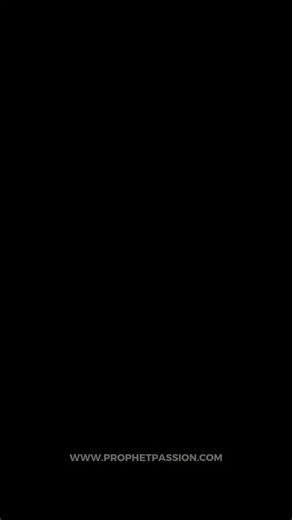 WWW.PROPHETPASSION.COM